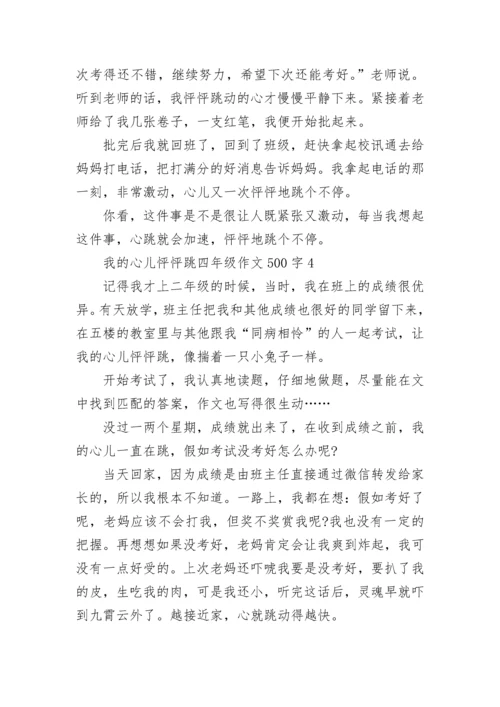 次考得还不错，继续努力，希望下次还能考好。”老师说。听到老师的话，我怦怦跳动的心才慢慢平静下来。紧接着老师给了我几张卷子，一支红笔，我便开始批起来。

批完后我就回班了，回到了班级，赶快拿起校讯通去给妈妈打电话，把打满分的好消息告诉妈妈。我拿起电话的那一刻，非常激动，心儿又一次怦怦地跳个不停。

你看，这件事是不是很让人既紧张又激动，每当我想起这件事，心跳就会加速，怦怦地跳个不停。

我的心儿怦怦跳四年级作文 500 字 4

记得我才上二年级的时候，当时，我在班上的成绩很优异。有天放学，班主任把我和其他成绩也很好的同学留下来，在五楼的教室里与其他跟我“同病相怜”的人一起考试，让我的心儿怦怦跳，像揣着一只小兔子一样。

开始考试了，我认真地读题，仔细地做题，尽量能在文中找到匹配的答案，作文也写得很生动……

没过一两个星期，成绩就出来了，在收到成绩之前，我的心儿一直在跳，假如考试没考好怎么办呢?

当天回家，因为成绩是由班主任直接通过微信转发给家长的，所以我根本不知道。一路上，我都在想：假如考好了呢，老妈应该不会打我，但奖不奖赏我呢?我也没有一定的把握。再想想如果没考好，老妈肯定会让我爽到炸起，我可没有一点好受的。上次老妈还吓唬我要是没考好，要扒了我的皮，生吃我的肉，可是我还小，听完这话后，灵魂早就吓到九霄云外了。越接近家，心就跳动得越快。